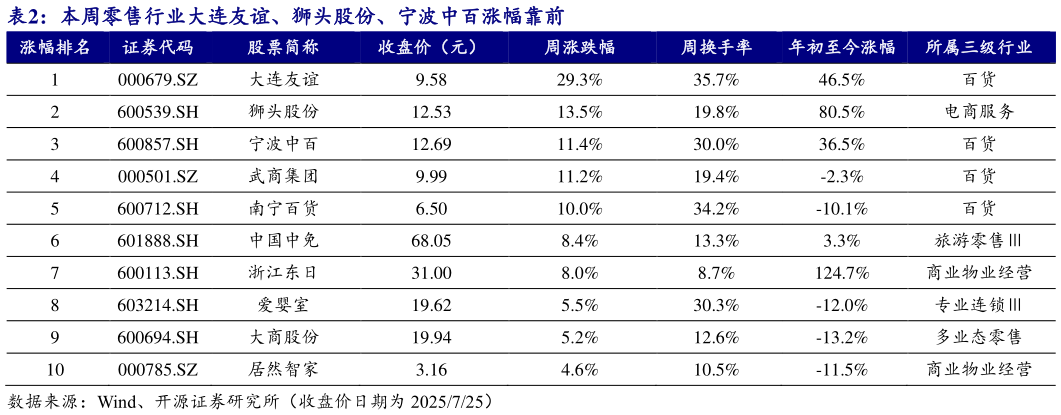 表2：本周零售行业大连友谊、狮头股份、宁波中百涨幅靠前

| 涨幅排名 | 证券代码 | 股票简称 | 收盘价（元） | 周涨跌幅 | 周换手率 | 年初至今涨幅 | 所属三级行业 |
|---|---|---|---|---|---|---|---|
| 1 | 000679.SZ | 大连友谊 | 9.58 | 29.3% | 35.7% | 46.5% | 百货 |
| 2 | 600539.SH | 狮头股份 | 12.53 | 13.5% | 19.8% | 80.5% | 电商服务 |
| 3 | 600857.SH | 宁波中百 | 12.69 | 11.4% | 30.0% | 36.5% | 百货 |
| 4 | 000501.SZ | 武商集团 | 9.99 | 11.2% | 19.4% | -2.3% | 百货 |
| 5 | 600712.SH | 南宁百货 | 6.50 | 10.0% | 34.2% | -10.1% | 百货 |
| 6 | 601888.SH | 中国中免 | 68.05 | 8.4% | 13.3% | 3.3% | 旅游零售Ⅲ |
| 7 | 600113.SH | 浙江东日 | 31.00 | 8.0% | 8.7% | 124.7% | 商业物业经营 |
| 8 | 603214.SH | 爱婴室 | 19.62 | 5.5% | 30.3% | -12.0% | 专业连锁Ⅲ |
| 9 | 600694.SH | 大商股份 | 19.94 | 5.2% | 12.6% | -13.2% | 多业态零售 |
| 10 | 000785.SZ | 居然智家 | 3.16 | 4.6% | 10.5% | -11.5% | 商业物业经营 |

数据来源：Wind、开源证券研究所（收盘价日期为2025/7/25）